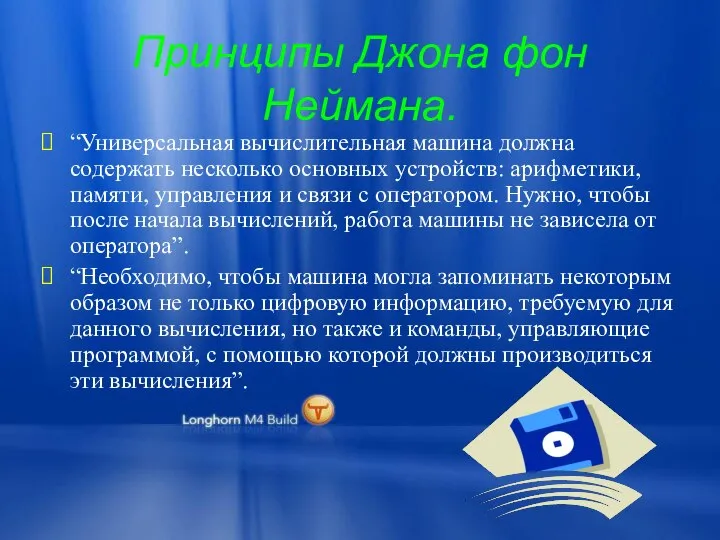 Принципы Джона фон Неймана.

“Универсальная вычислительная машина должна содержать несколько основных устройств: арифметики, памяти, управления и связи с оператором. Нужно, чтобы после начала вычислений, работа машины не зависела от оператора”.

“Необходимо, чтобы машина могла запоминать некоторым образом не только цифровую информацию, требуемую для данного вычисления, но также и команды, управляющие программой, с помощью которой должны производиться эти вычисления”.

Longhorn M4 Build